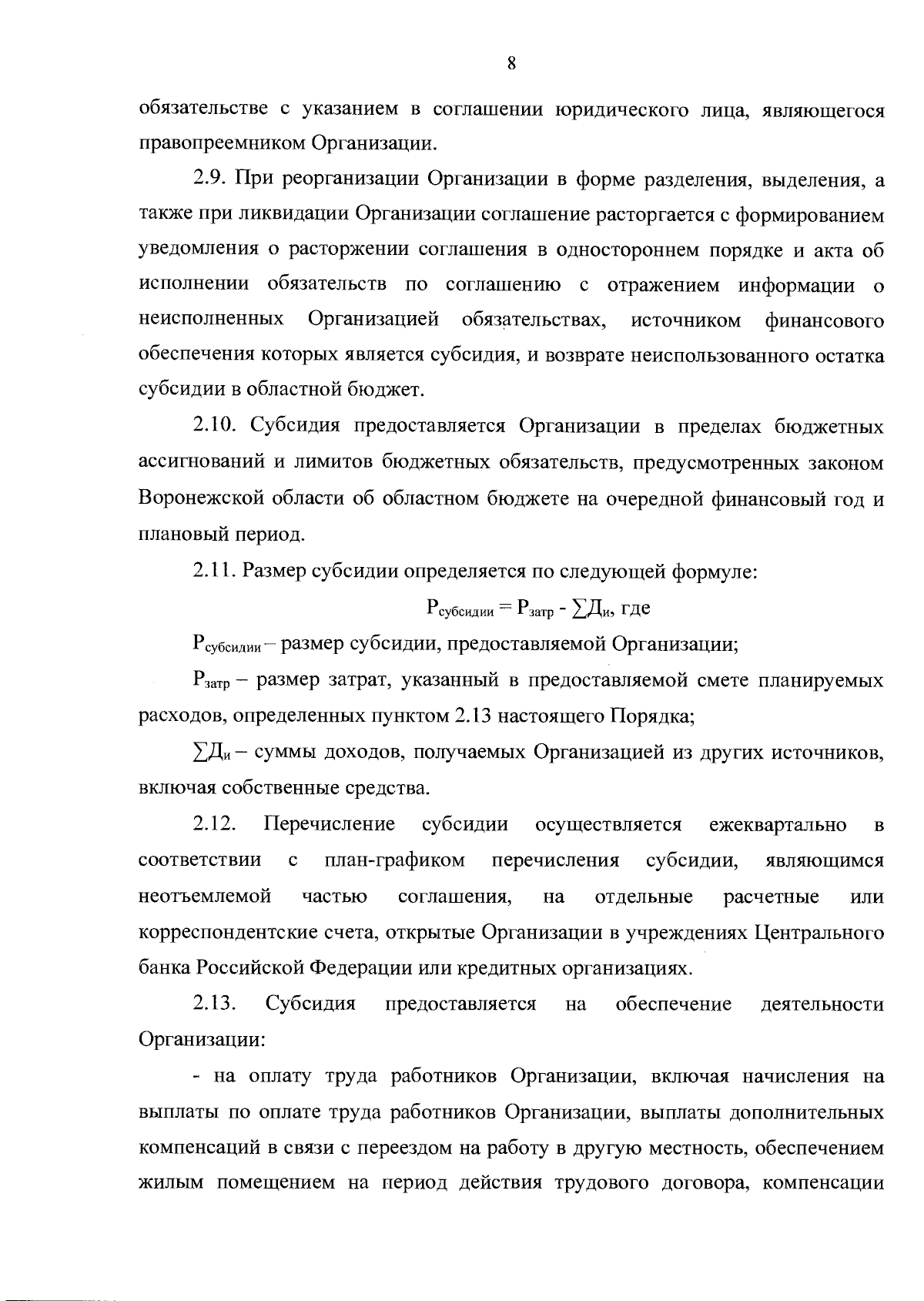 8

обязательстве с указанием в соглашении юридического лица, являющегося правопреемником Организации.

2.9. При реорганизации Организации в форме разделения, выделения, а также при ликвидации Организации соглашение расторгается с формированием уведомления о расторжении соглашения в одностороннем порядке и акта об исполнении обязательств по соглашению с отражением информации о неисполненных Организацией обязательствах, источником финансового обеспечения которых является субсидия, и возврате неиспользованного остатка субсидии в областной бюджет.

2.10. Субсидия предоставляется Организации в пределах бюджетных ассигнований и лимитов бюджетных обязательств, предусмотренных законом Воронежской области об областном бюджете на очередной финансовый год и плановый период.

2.11. Размер субсидии определяется по следующей формуле:

$Р_{субсидии} = Р_{затр} - \sum Д_{и}$, где

$Р_{субсидии}$ – размер субсидии, предоставляемой Организации;

$Р_{затр}$ – размер затрат, указанный в предоставляемой смете планируемых расходов, определенных пунктом 2.13 настоящего Порядка;

$\sum Д_{и}$ – суммы доходов, получаемых Организацией из других источников, включая собственные средства.

2.12. Перечисление субсидии осуществляется ежеквартально в соответствии с план-графиком перечисления субсидии, являющимся неотъемлемой частью соглашения, на отдельные расчетные или корреспондентские счета, открытые Организации в учреждениях Центрального банка Российской Федерации или кредитных организациях.

2.13. Субсидия предоставляется на обеспечение деятельности Организации:

- на оплату труда работников Организации, включая начисления на выплаты по оплате труда работников Организации, выплаты дополнительных компенсаций в связи с переездом на работу в другую местность, обеспечением жилым помещением на период действия трудового договора, компенсации